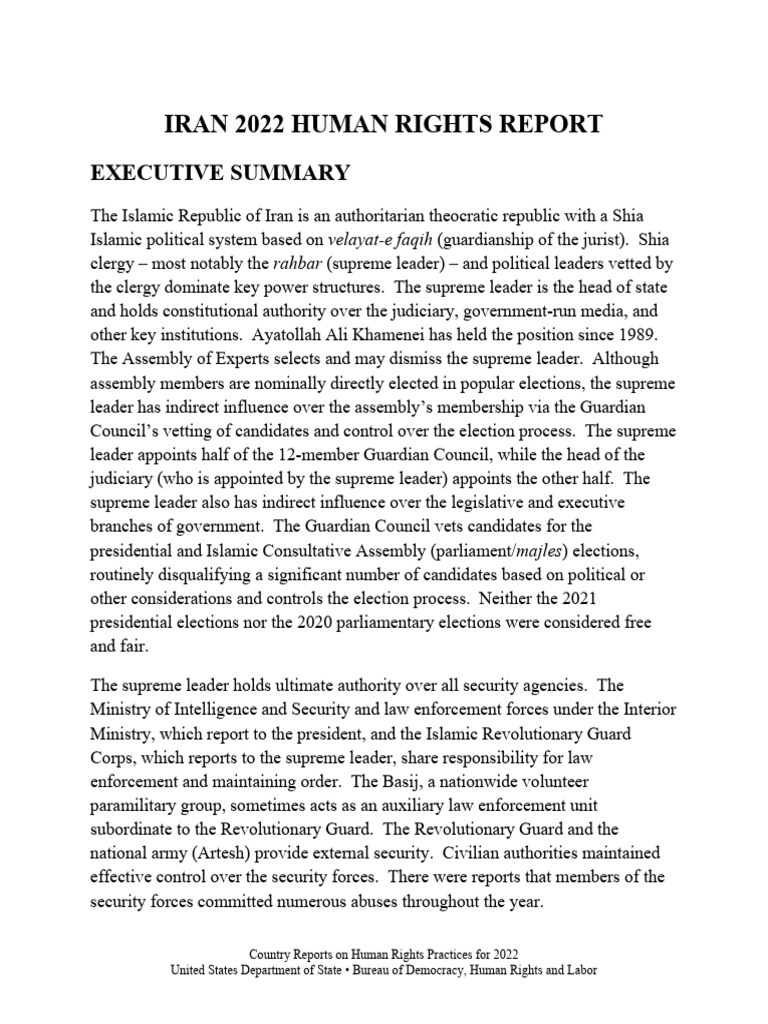 IRAN 2022 HUMAN RIGHTS REPORT

EXECUTIVE SUMMARY

The Islamic Republic of Iran is an authoritarian theocratic republic with a Shia Islamic political system based on velayat-e faqih (guardianship of the jurist). Shia clergy – most notably the rahbar (supreme leader) – and political leaders vetted by the clergy dominate key power structures. The supreme leader is the head of state and holds constitutional authority over the judiciary, government-run media, and other key institutions. Ayatollah Ali Khamenei has held the position since 1989. The Assembly of Experts selects and may dismiss the supreme leader. Although assembly members are nominally directly elected in popular elections, the supreme leader has indirect influence over the assembly's membership via the Guardian Council's vetting of candidates and control over the election process. The supreme leader appoints half of the 12-member Guardian Council, while the head of the judiciary (who is appointed by the supreme leader) appoints the other half. The supreme leader also has indirect influence over the legislative and executive branches of government. The Guardian Council vets candidates for the presidential and Islamic Consultative Assembly (parliament/majles) elections, routinely disqualifying a significant number of candidates based on political or other considerations and controls the election process. Neither the 2021 presidential elections nor the 2020 parliamentary elections were considered free and fair.

The supreme leader holds ultimate authority over all security agencies. The Ministry of Intelligence and Security and law enforcement forces under the Interior Ministry, which report to the president, and the Islamic Revolutionary Guard Corps, which reports to the supreme leader, share responsibility for law enforcement and maintaining order. The Basij, a nationwide volunteer paramilitary group, sometimes acts as an auxiliary law enforcement unit subordinate to the Revolutionary Guard. The Revolutionary Guard and the national army (Artesh) provide external security. Civilian authorities maintained effective control over the security forces. There were reports that members of the security forces committed numerous abuses throughout the year.

Country Reports on Human Rights Practices for 2022
United States Department of State • Bureau of Democracy, Human Rights and Labor